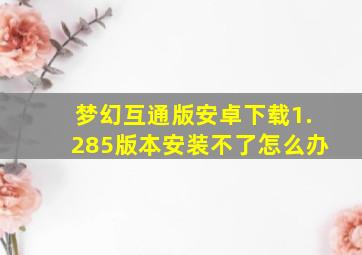 梦幻互通版安卓下载1.285版本安装不了怎么办